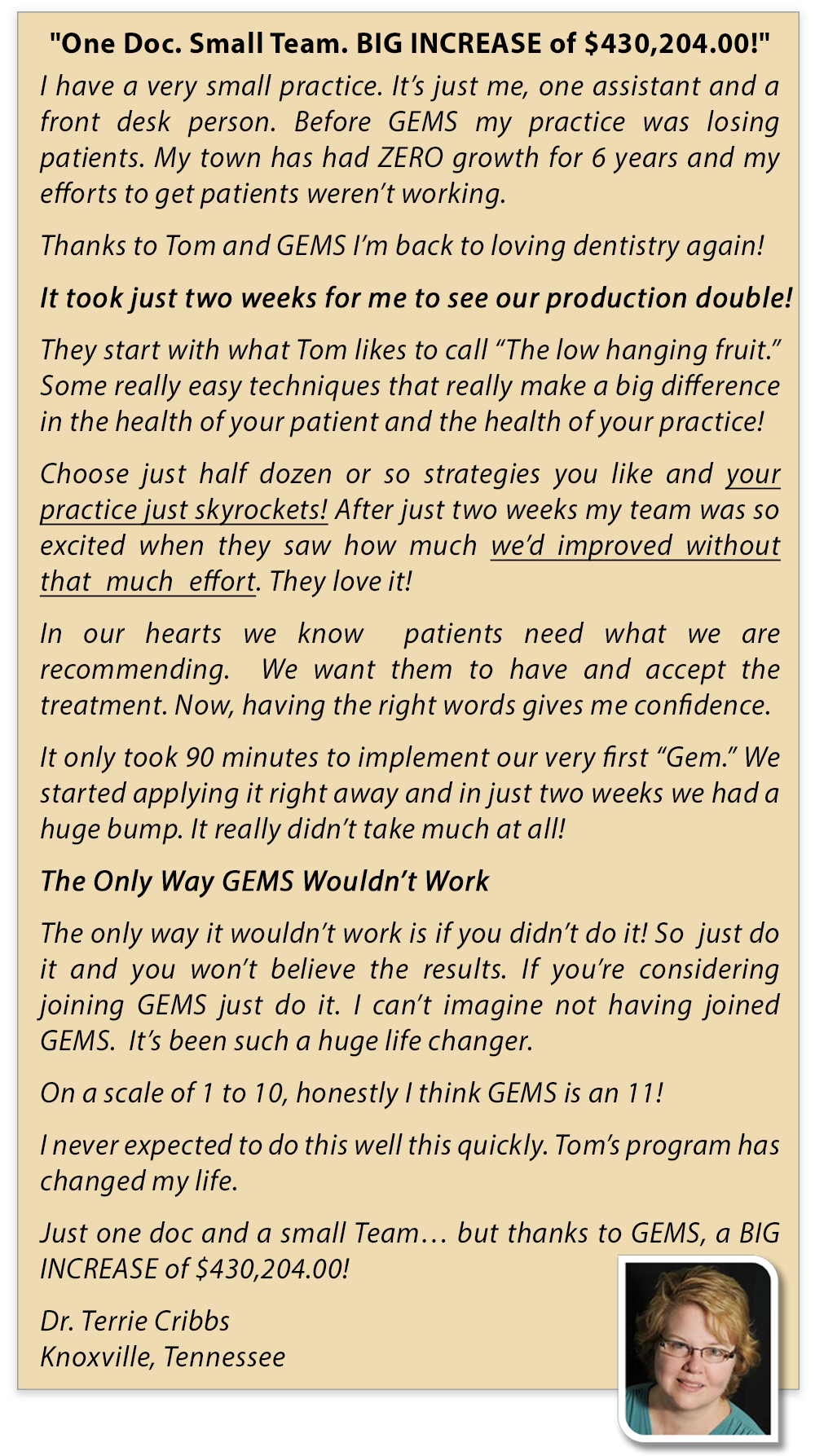 "One Doc. Small Team. BIG INCREASE of $430,204.00!"

I have a very small practice. It's just me, one assistant and a front desk person. Before GEMS my practice was losing patients. My town has had ZERO growth for 6 years and my efforts to get patients weren't working.

Thanks to Tom and GEMS I'm back to loving dentistry again!

It took just two weeks for me to see our production double!

They start with what Tom likes to call "The low hanging fruit." Some really easy techniques that really make a big difference in the health of your patient and the health of your practice!

Choose just half dozen or so strategies you like and your practice just skyrockets! After just two weeks my team was so excited when they saw how much we'd improved without that much effort. They love it!

In our hearts we know patients need what we are recommending. We want them to have and accept the treatment. Now, having the right words gives me confidence.

It only took 90 minutes to implement our very first "Gem." We started applying it right away and in just two weeks we had a huge bump. It really didn't take much at all!

The Only Way GEMS Wouldn't Work

The only way it wouldn't work is if you didn't do it! So just do it and you won't believe the results. If you're considering joining GEMS just do it. I can't imagine not having joined GEMS. It's been such a huge life changer.

On a scale of 1 to 10, honestly I think GEMS is an 11!

I never expected to do this well this quickly. Tom's program has changed my life.

Just one doc and a small Team… but thanks to GEMS, a BIG INCREASE of $430,204.00!

Dr. Terrie Cribbs
Knoxville, Tennessee